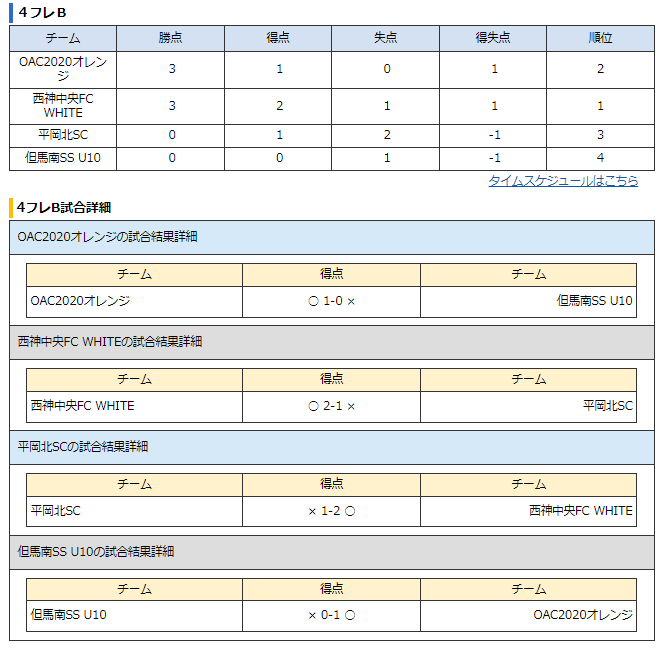 4フレB

| チーム | 勝点 | 得点 | 失点 | 得失点 | 順位 |
|---|---|---|---|---|---|
| OAC2020オレンジ | 3 | 1 | 0 | 1 | 2 |
| 西神中央FC WHITE | 3 | 2 | 1 | 1 | 1 |
| 平岡北SC | 0 | 1 | 2 | -1 | 3 |
| 但馬南SS U10 | 0 | 0 | 1 | -1 | 4 |

タイムスケジュールはこちら

4フレB試合詳細

OAC2020オレンジの試合結果詳細

| チーム | 得点 | チーム |
|---|---|---|
| OAC2020オレンジ | ○ 1-0 × | 但馬南SS U10 |

西神中央FC WHITEの試合結果詳細

| チーム | 得点 | チーム |
|---|---|---|
| 西神中央FC WHITE | ○ 2-1 × | 平岡北SC |

平岡北SCの試合結果詳細

| チーム | 得点 | チーム |
|---|---|---|
| 平岡北SC | × 1-2 ○ | 西神中央FC WHITE |

但馬南SS U10の試合結果詳細

| チーム | 得点 | チーム |
|---|---|---|
| 但馬南SS U10 | × 0-1 ○ | OAC2020オレンジ |